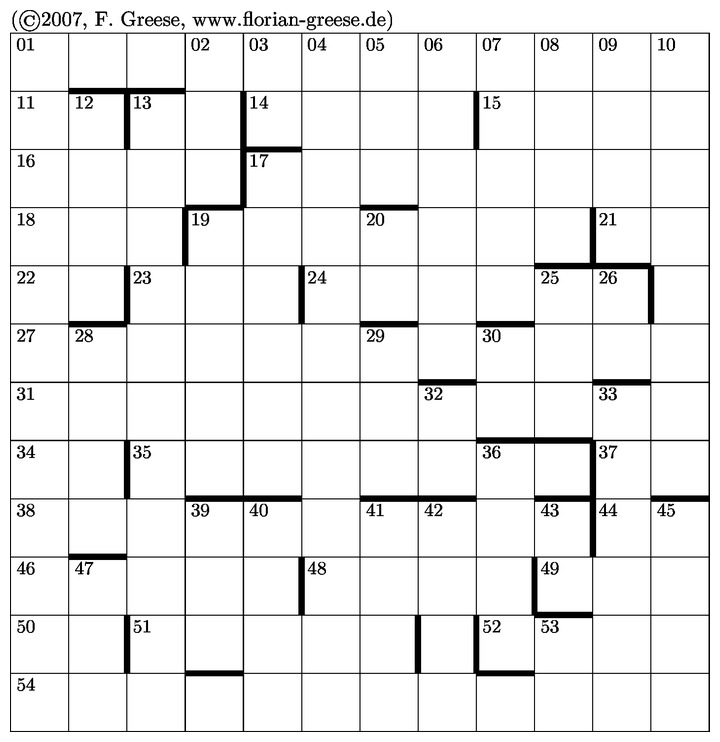 (©2007, F. Greese, www.florian-greese.de)

| 01 | | | 02 | 03 | 04 | 05 | 06 | 07 | 08 | 09 | 10 |
|---|---|---|---|---|---|---|---|---|---|---|---|
| 11 | 12 | 13 | | 14 | | | | 15 | | | |
| 16 | | | | 17 | | | | | | | |
| 18 | | | 19 | | | 20 | | | | 21 | |
| 22 | | 23 | | | 24 | | | | 25 | 26 | |
| 27 | 28 | | | | | 29 | | 30 | | | |
| 31 | | | | | | | 32 | | | 33 | |
| 34 | | 35 | | | | | | 36 | | 37 | |
| 38 | | | 39 | 40 | | 41 | 42 | | 43 | 44 | 45 |
| 46 | 47 | | | | 48 | | | | 49 | | |
| 50 | | 51 | | | | | | 52 | 53 | | |
| 54 | | | | | | | | | | | |